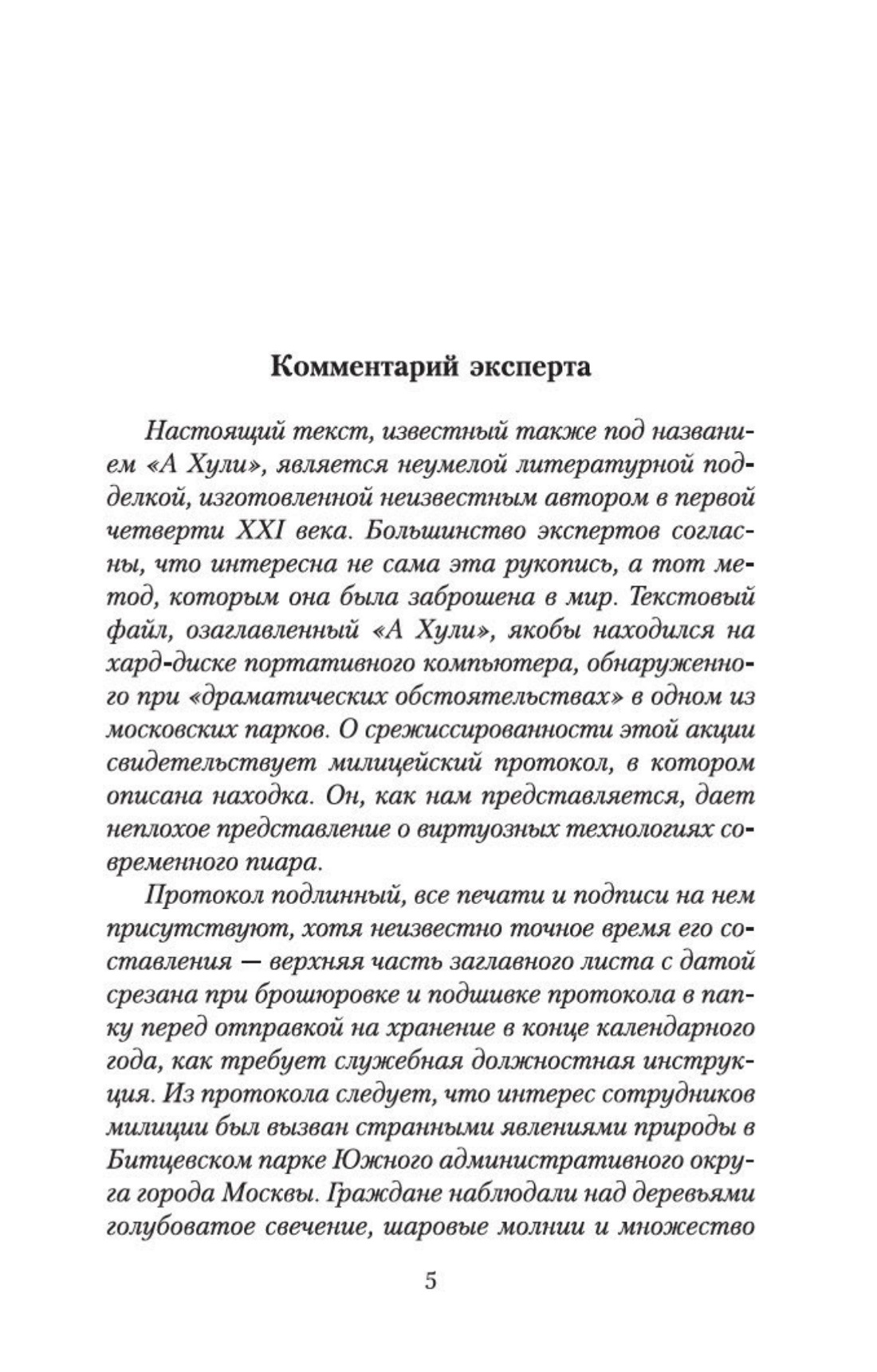 Комментарий эксперта

Настоящий текст, известный также под названием «А Хули», является неумелой литературной подделкой, изготовленной неизвестным автором в первой четверти XXI века. Большинство экспертов согласны, что интересна не сама эта рукопись, а тот метод, которым она была заброшена в мир. Текстовый файл, озаглавленный «А Хули», якобы находился на хард-диске портативного компьютера, обнаруженного при «драматических обстоятельствах» в одном из московских парков. О срежиссированности этой акции свидетельствует милицейский протокол, в котором описана находка. Он, как нам представляется, дает неплохое представление о виртуозных технологиях современного пиара.

Протокол подлинный, все печати и подписи на нем присутствуют, хотя неизвестно точное время его составления — верхняя часть заглавного листа с датой срезана при брошюровке и подшивке протокола в папку перед отправкой на хранение в конце календарного года, как требует служебная должностная инструкция. Из протокола следует, что интерес сотрудников милиции был вызван странными явлениями природы в Битцевском парке Южного административного округа города Москвы. Граждане наблюдали над деревьями голубоватое свечение, шаровые молнии и множество

5